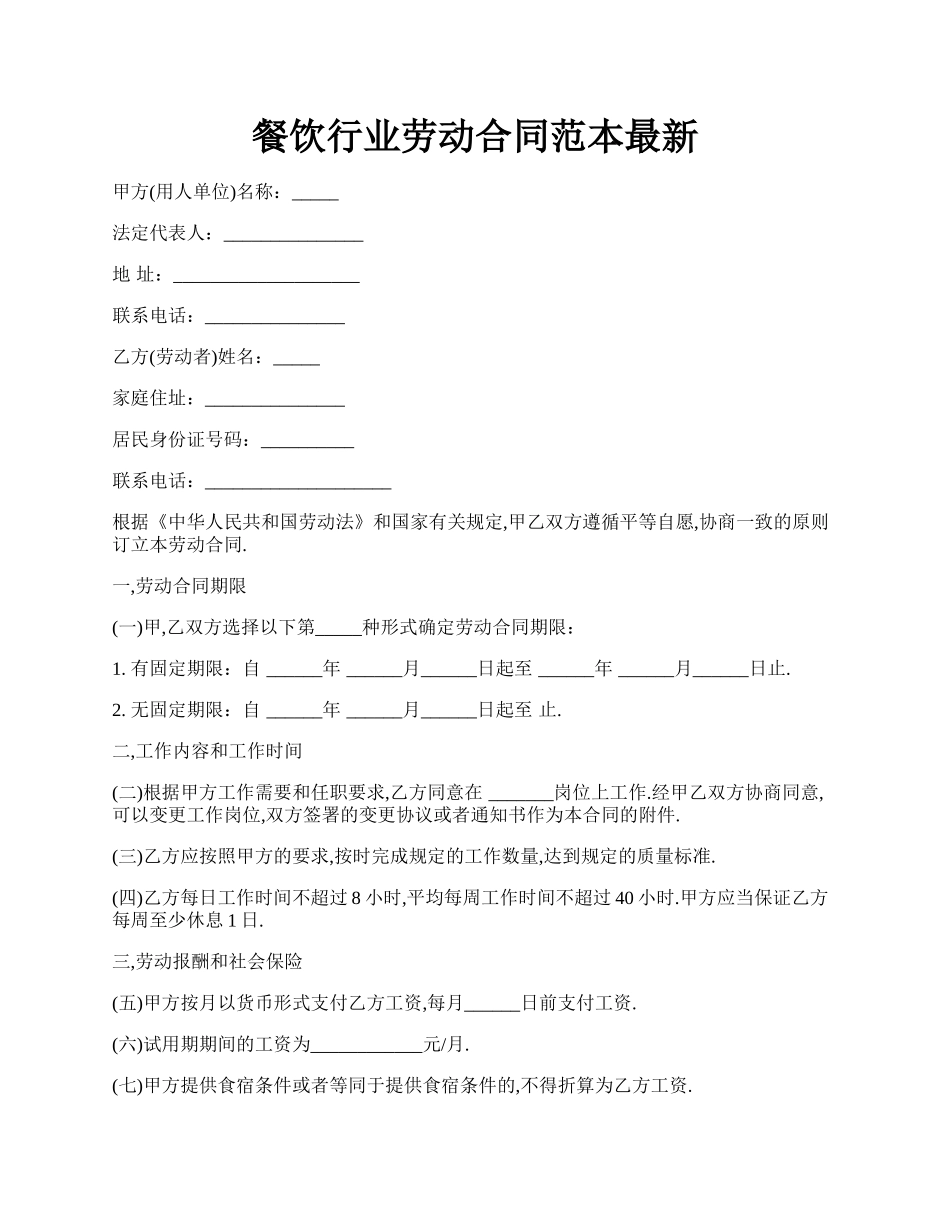 餐饮行业劳动合同范本最新

甲方(用人单位)名称：_____

法定代表人：_______________

地 址：____________________

联系电话：_______________

乙方(劳动者)姓名：_____

家庭住址：_______________

居民身份证号码：__________

联系电话：____________________

根据《中华人民共和国劳动法》和国家有关规定,甲乙双方遵循平等自愿,协商一致的原则订立本劳动合同.

一,劳动合同期限

(一)甲,乙双方选择以下第_____种形式确定劳动合同期限：

1. 有固定期限：自 ______年 ______月______日起至 ______年 ______月______日止.

2. 无固定期限：自 ______年 ______月______日起至 止.

二,工作内容和工作时间

(二)根据甲方工作需要和任职要求,乙方同意在 _______岗位上工作.经甲乙双方协商同意,可以变更工作岗位,双方签署的变更协议或者通知书作为本合同的附件.

(三)乙方应按照甲方的要求,按时完成规定的工作数量,达到规定的质量标准.

(四)乙方每日工作时间不超过 8 小时,平均每周工作时间不超过 40 小时.甲方应当保证乙方每周至少休息 1 日.

三,劳动报酬和社会保险

(五)甲方按月以货币形式支付乙方工资,每月______日前支付工资.

(六)试用期期间的工资为____________元/月.

(七)甲方提供食宿条件或者等同于提供食宿条件的,不得折算为乙方工资.